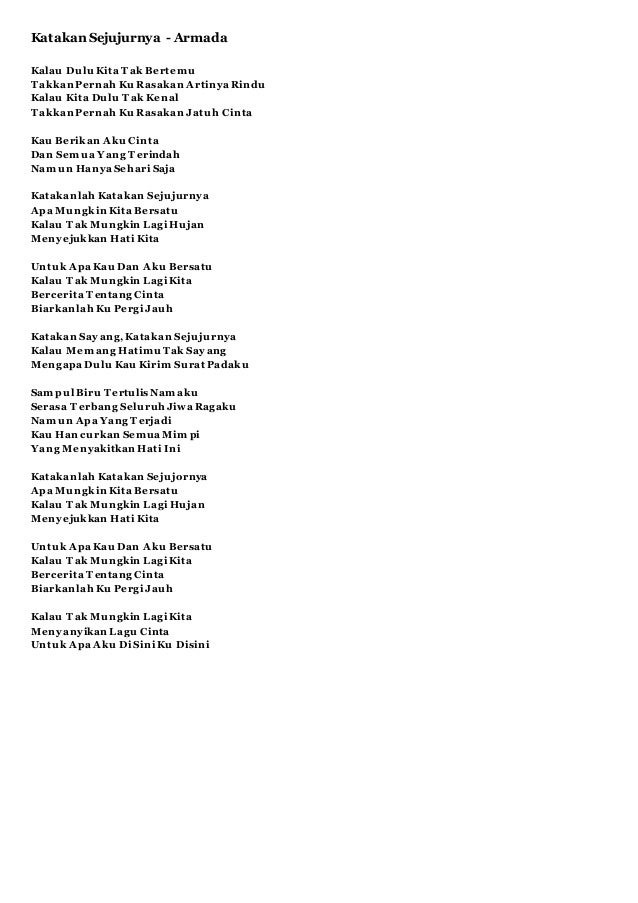 Katakan Sejujurnya - Armada

Kalau Dulu Kita Tak Bertemu
Takkan Pernah Ku Rasakan Artinya Rindu
Kalau Kita Dulu Tak Kenal
Takkan Pernah Ku Rasakan Jatuh Cinta

Kau Berikan Aku Cinta
Dan Semua Yang Terindah
Namun Hanya Sehari Saja

Katakanlah Katakan Sejujurnya
Apa Mungkin Kita Bersatu
Kalau Tak Mungkin Lagi Hujan
Menyejukkan Hati Kita

Untuk Apa Kau Dan Aku Bersatu
Kalau Tak Mungkin Lagi Kita
Bercerita Tentang Cinta
Biarkanlah Ku Pergi Jauh

Katakan Sayang, Katakan Sejujurnya
Kalau Memang Hatimu Tak Sayang
Mengapa Dulu Kau Kirim Surat Padaku

Sampul Biru Tertulis Namaku
Serasa Terbang Seluruh Jiwa Ragaku
Namun Apa Yang Terjadi
Kau Hancurkan Semua Mimpi
Yang Menyakitkan Hati Ini

Katakanlah Katakan Sejujornya
Apa Mungkin Kita Bersatu
Kalau Tak Mungkin Lagi Hujan
Menyejukkan Hati Kita

Untuk Apa Kau Dan Aku Bersatu
Kalau Tak Mungkin Lagi Kita
Bercerita Tentang Cinta
Biarkanlah Ku Pergi Jauh

Kalau Tak Mungkin Lagi Kita
Menyanyikan Lagu Cinta
Untuk Apa Aku Di Sini Ku Disini